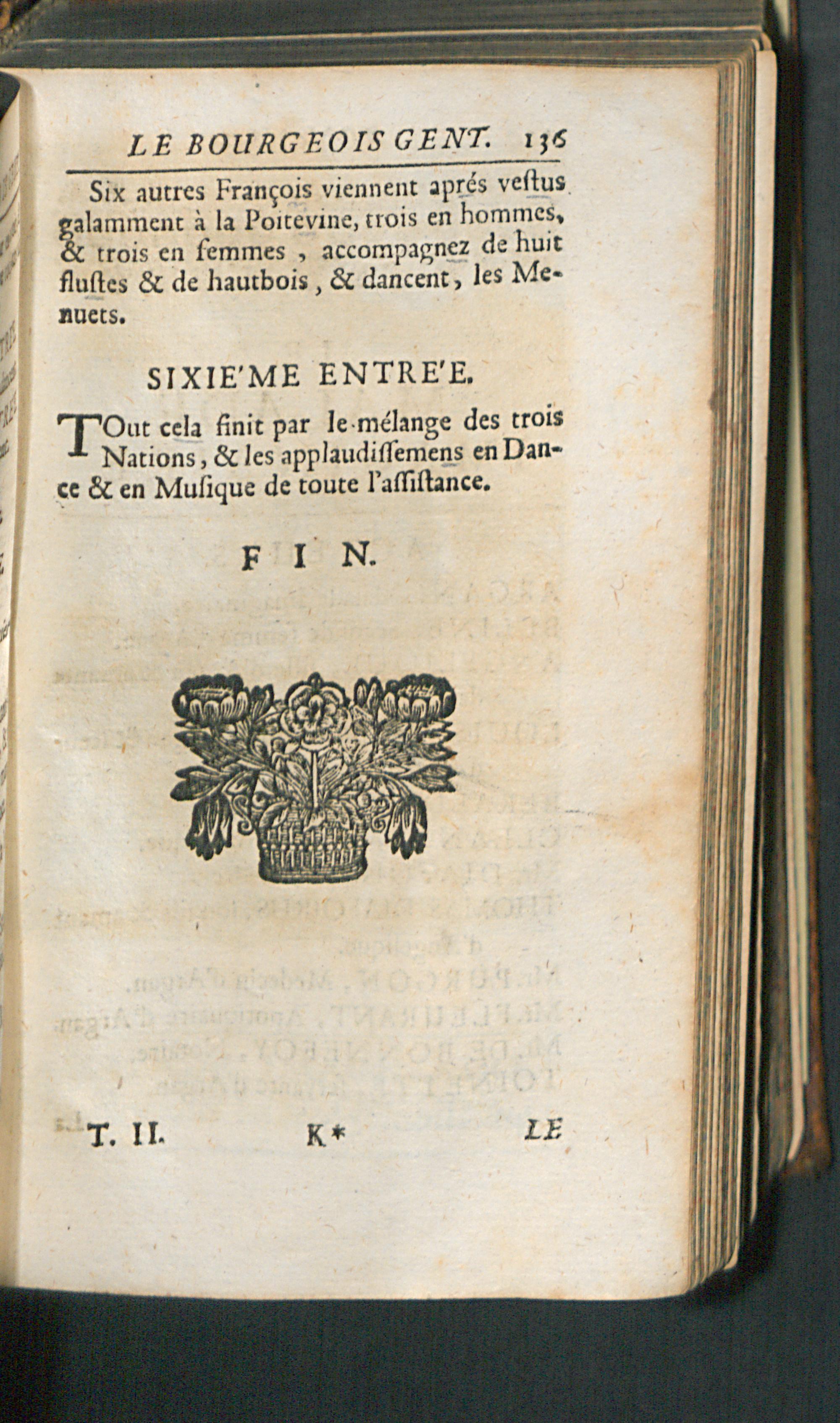 LE BOURGEOIS GENT. 136

Six autres François viennent aprés vestus galamment à la Poitevine, trois en hommes, & trois en femmes, accompagnez de huit flustes & de hautbois, & dancent, les Menuets.

SIXIE'ME ENTRE'E.

TOut cela finit par le mélange des trois Nations, & les applaudissemens en Dance & en Musique de toute l'assistance.

FIN.

T. II. K* LE